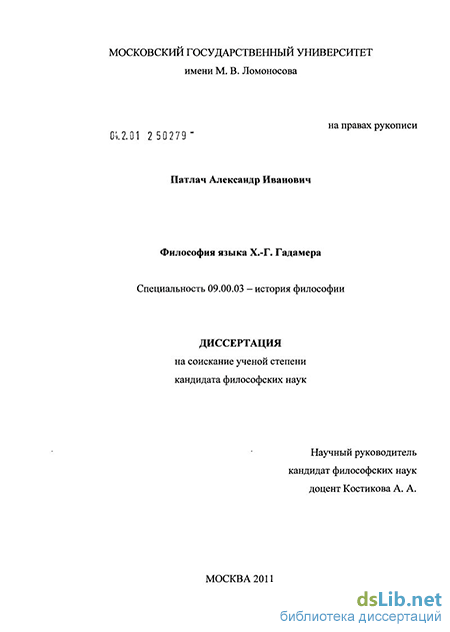 МОСКОВСКИЙ ГОСУДАРСТВЕННЫЙ УНИВЕРСИТЕТ
имени М. В. Ломоносова

на правах рукописи

04.2.01 2 50279 -

Патлач Александр Иванович

Философия языка Х.-Г. Гадамера

Специальность 09.00.03 – история философии

ДИССЕРТАЦИЯ
на соискание ученой степени
кандидата философских наук

Научный руководитель
кандидат философских наук
доцент Костикова А. А.

МОСКВА 2011

dsLib.net
библиотека диссертаций